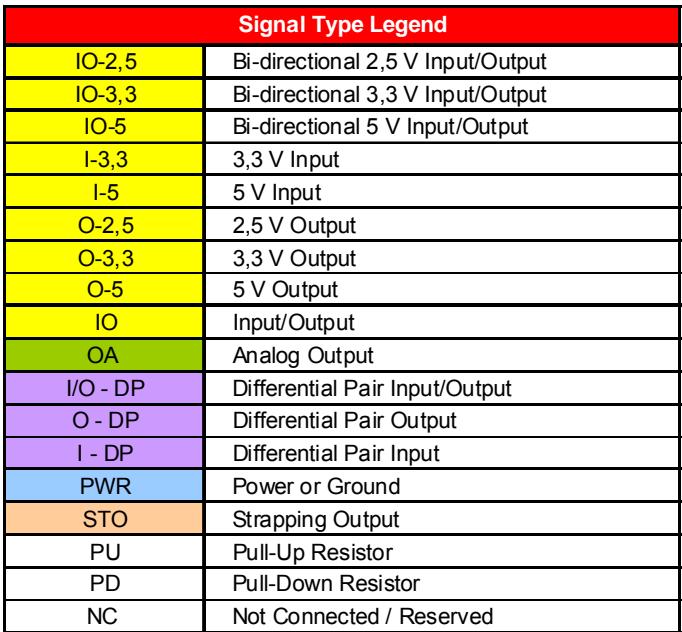 | Signal Type Legend | |
|---|---|
| IO-2,5 | Bi-directional 2,5 V Input/Output |
| IO-3,3 | Bi-directional 3,3 V Input/Output |
| IO-5 | Bi-directional 5 V Input/Output |
| I-3,3 | 3,3 V Input |
| I-5 | 5 V Input |
| O-2,5 | 2,5 V Output |
| O-3,3 | 3,3 V Output |
| O-5 | 5 V Output |
| IO | Input/Output |
| OA | Analog Output |
| I/O - DP | Differential Pair Input/Output |
| O - DP | Differential Pair Output |
| I - DP | Differential Pair Input |
| PWR | Power or Ground |
| STO | Strapping Output |
| PU | Pull-Up Resistor |
| PD | Pull-Down Resistor |
| NC | Not Connected / Reserved |